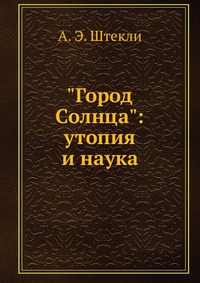 А. Э. Штекли

"Город Солнца": утопия и наука